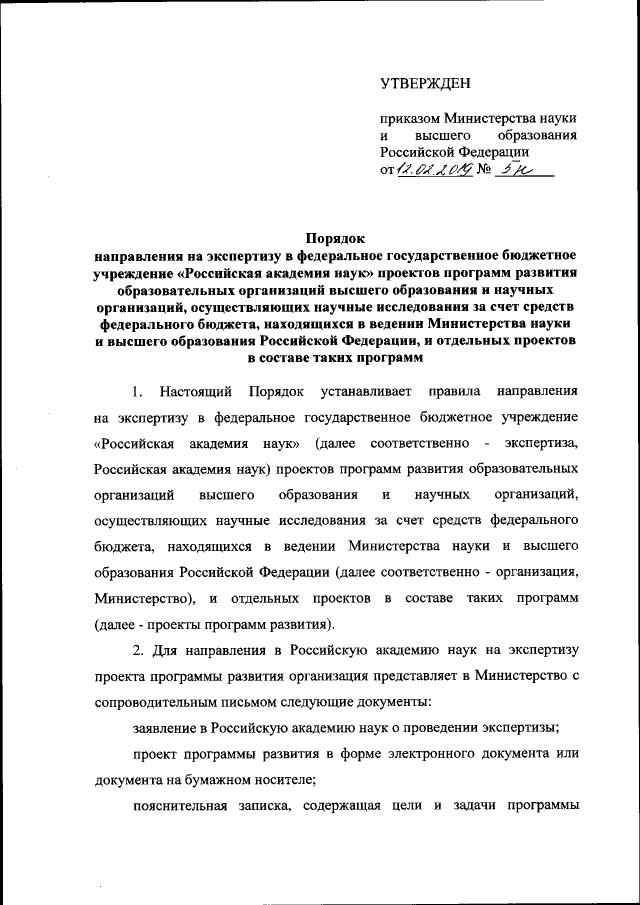 УТВЕРЖДЕН

приказом Министерства науки и высшего образования Российской Федерации
от 12.02.2019 № 5н

Порядок
направления на экспертизу в федеральное государственное бюджетное учреждение «Российская академия наук» проектов программ развития образовательных организаций высшего образования и научных организаций, осуществляющих научные исследования за счет средств федерального бюджета, находящихся в ведении Министерства науки и высшего образования Российской Федерации, и отдельных проектов в составе таких программ

1. Настоящий Порядок устанавливает правила направления на экспертизу в федеральное государственное бюджетное учреждение «Российская академия наук» (далее соответственно - экспертиза, Российская академия наук) проектов программ развития образовательных организаций высшего образования и научных организаций, осуществляющих научные исследования за счет средств федерального бюджета, находящихся в ведении Министерства науки и высшего образования Российской Федерации (далее соответственно - организация, Министерство), и отдельных проектов в составе таких программ (далее - проекты программ развития).

2. Для направления в Российскую академию наук на экспертизу проекта программы развития организация представляет в Министерство с сопроводительным письмом следующие документы:

заявление в Российскую академию наук о проведении экспертизы;

проект программы развития в форме электронного документа или документа на бумажном носителе;

пояснительная записка, содержащая цели и задачи программы